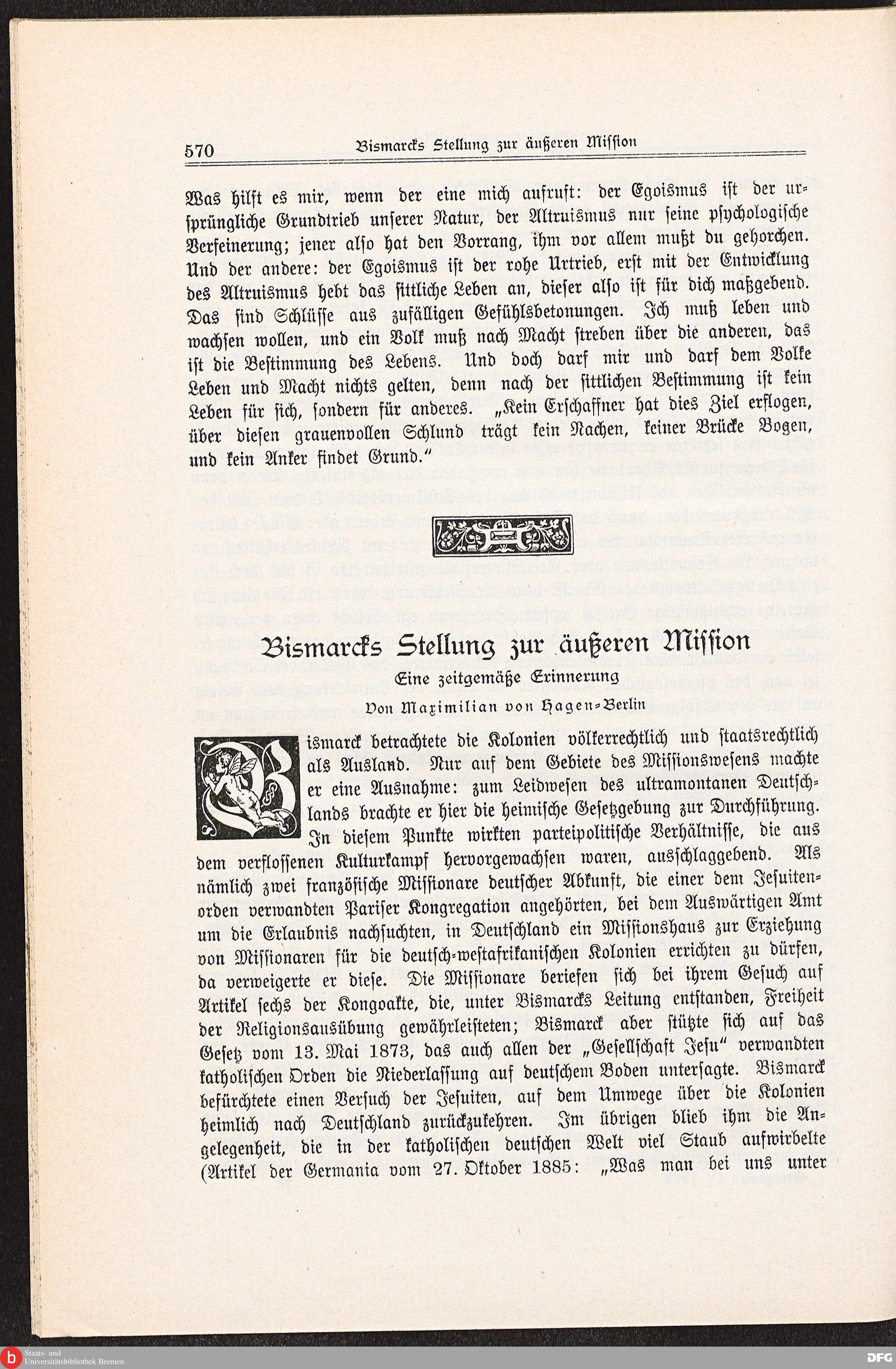 570 Bismarcks Stellung zur äußeren Mission

Was hilft es mir, wenn der eine mich aufruft: der Egoismus ist der ursprüngliche Grundtrieb unserer Natur, der Altruismus nur seine psychologische Verfeinerung; jener also hat den Vorrang, ihm vor allem mußt du gehorchen. Und der andere: der Egoismus ist der rohe Urtrieb, erst mit der Entwicklung des Altruismus hebt das sittliche Leben an, dieser also ist für dich maßgebend. Das sind Schlüsse aus zufälligen Gefühlsbetonungen. Ich muß leben und wachsen wollen, und ein Volk muß nach Macht streben über die anderen, das ist die Bestimmung des Lebens. Und doch darf mir und darf dem Volke Leben und Macht nichts gelten, denn nach der sittlichen Bestimmung ist kein Leben für sich, sondern für anderes. „Kein Erschaffner hat dies Ziel erflogen, über diesen grauenvollen Schlund trägt kein Nachen, keiner Brücke Bogen, und kein Anker findet Grund.“

Bismarcks Stellung zur äußeren Mission

Eine zeitgemäße Erinnerung

Von Maximilian von Hagen-Berlin

Bismarck betrachtete die Kolonien völkerrechtlich und staatsrechtlich als Ausland. Nur auf dem Gebiete des Missionswesens machte er eine Ausnahme: zum Leidwesen des ultramontanen Deutschlands brachte er hier die heimische Gesetzgebung zur Durchführung. In diesem Punkte wirkten parteipolitische Verhältnisse, die aus dem verflossenen Kulturkampf hervorgewachsen waren, ausschlaggebend. Als nämlich zwei französische Missionare deutscher Abkunft, die einer dem Jesuitenorden verwandten Pariser Kongregation angehörten, bei dem Auswärtigen Amt um die Erlaubnis nachsuchten, in Deutschland ein Missionshaus zur Erziehung von Missionaren für die deutsch-westafrikanischen Kolonien errichten zu dürfen, da verweigerte er diese. Die Missionare beriefen sich bei ihrem Gesuch auf Artikel sechs der Kongoakte, die, unter Bismarcks Leitung entstanden, Freiheit der Religionsausübung gewährleisteten; Bismarck aber stützte sich auf das Gesetz vom 13. Mai 1873, das auch allen der „Gesellschaft Jesu“ verwandten katholischen Orden die Niederlassung auf deutschem Boden untersagte. Bismarck befürchtete einen Versuch der Jesuiten, auf dem Umwege über die Kolonien heimlich nach Deutschland zurückzukehren. Im übrigen blieb ihm die Angelegenheit, die in der katholischen deutschen Welt viel Staub aufwirbelte (Artikel der Germania vom 27. Oktober 1885: „Was man bei uns unter

Staats- und Universitätsbibliothek Bremen

DFG